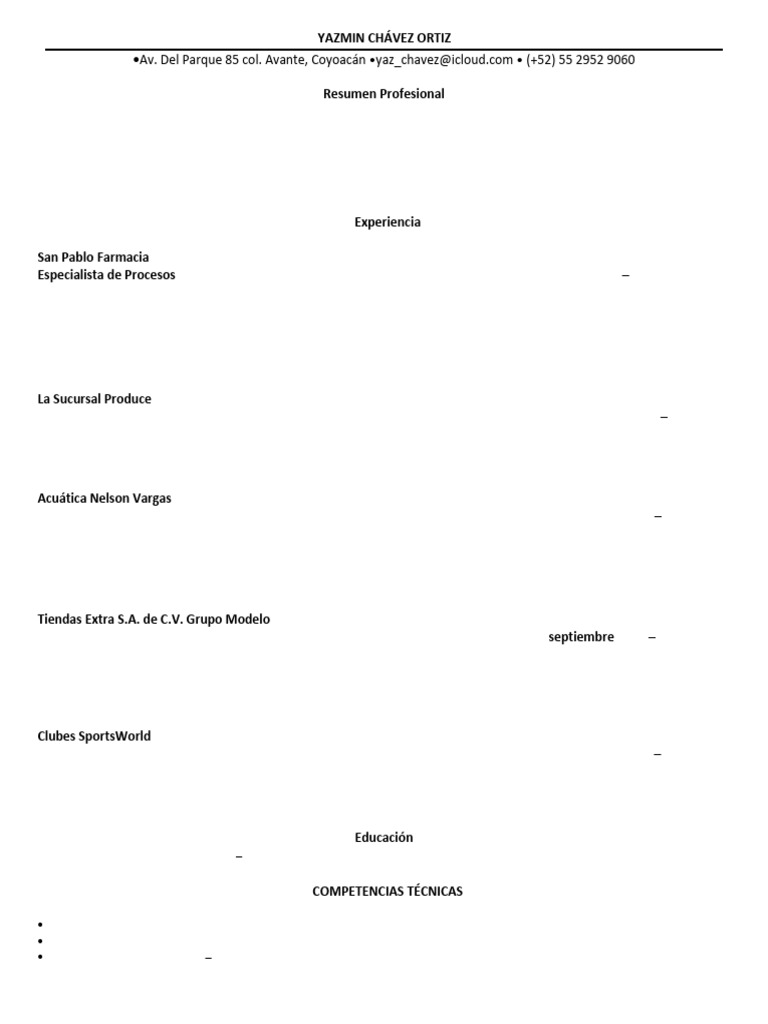 YAZMIN CHÁVEZ ORTIZ

•Av. Del Parque 85 col. Avante, Coyoacán •yaz_chavez@icloud.com • (+52) 55 2952 9060

Resumen Profesional

Experiencia

San Pablo Farmacia
Especialista de Procesos –

La Sucursal Produce
–

Acuática Nelson Vargas
–

Tiendas Extra S.A. de C.V. Grupo Modelo
septiembre –

Clubes SportsWorld
–

Educación
–

COMPETENCIAS TÉCNICAS

•
•
• –